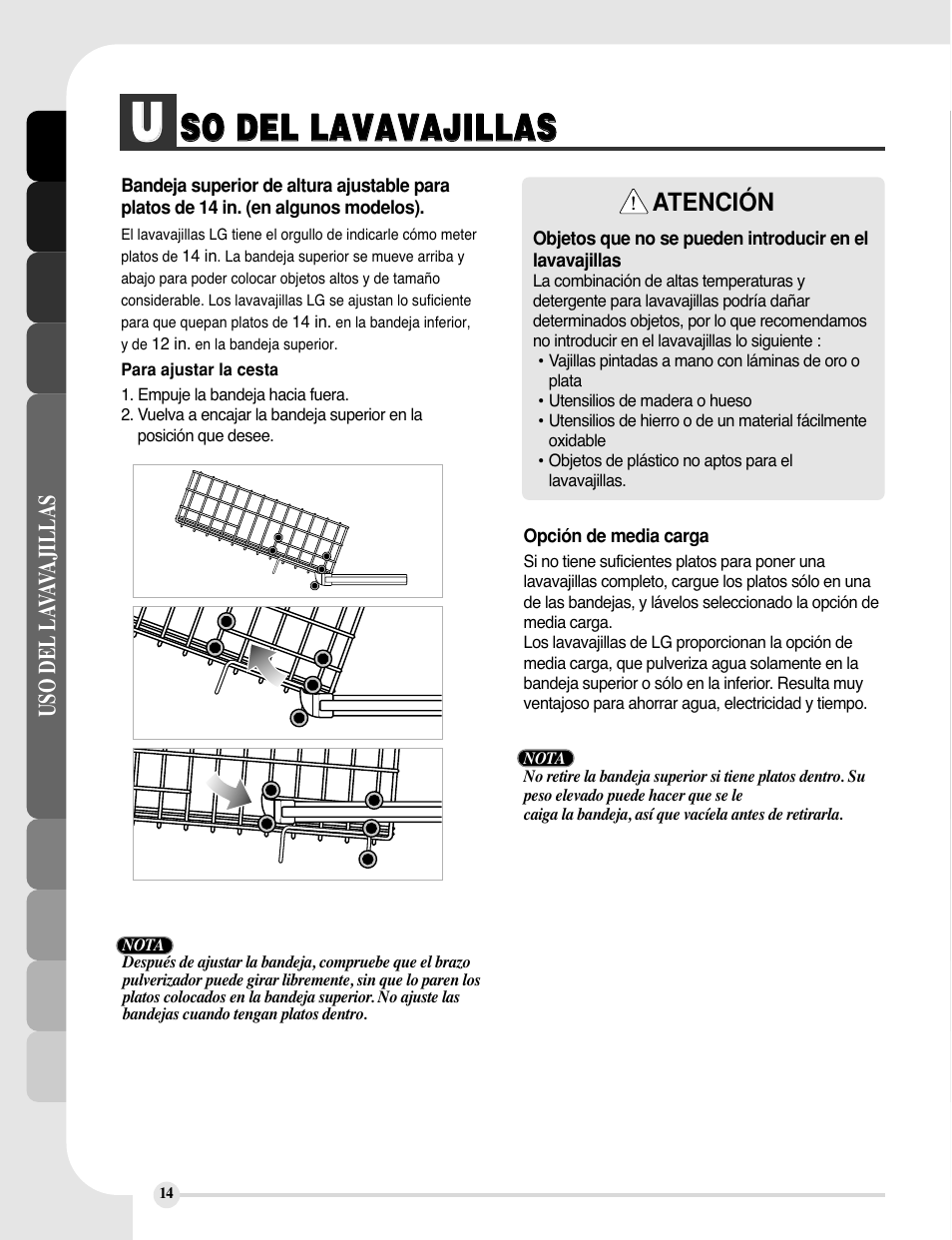 USO DEL LAVAVAJILLAS

USO DEL LAVAVAJILLAS

Bandeja superior de altura ajustable para platos de 14 in. (en algunos modelos).

El lavavajillas LG tiene el orgullo de indicarle cómo meter platos de 14 in. La bandeja superior se mueve arriba y abajo para poder colocar objetos altos y de tamaño considerable. Los lavavajillas LG se ajustan lo suficiente para que quepan platos de 14 in. en la bandeja inferior, y de 12 in. en la bandeja superior.

Para ajustar la cesta

1. Empuje la bandeja hacia fuera.
2. Vuelva a encajar la bandeja superior en la posición que desee.

NOTA
Después de ajustar la bandeja, compruebe que el brazo pulverizador puede girar libremente, sin que lo paren los platos colocados en la bandeja superior. No ajuste las bandejas cuando tengan platos dentro.

ATENCIÓN

Objetos que no se pueden introducir en el lavavajillas
La combinación de altas temperaturas y detergente para lavavajillas podría dañar determinados objetos, por lo que recomendamos no introducir en el lavavajillas lo siguiente :
• Vajillas pintadas a mano con láminas de oro o plata
• Utensilios de madera o hueso
• Utensilios de hierro o de un material fácilmente oxidable
• Objetos de plástico no aptos para el lavavajillas.

Opción de media carga
Si no tiene suficientes platos para poner una lavavajillas completo, cargue los platos sólo en una de las bandejas, y lávelos seleccionado la opción de media carga.
Los lavavajillas de LG proporcionan la opción de media carga, que pulveriza agua solamente en la bandeja superior o sólo en la inferior. Resulta muy ventajoso para ahorrar agua, electricidad y tiempo.

NOTA
No retire la bandeja superior si tiene platos dentro. Su peso elevado puede hacer que se le caiga la bandeja, así que vacíela antes de retirarla.

14